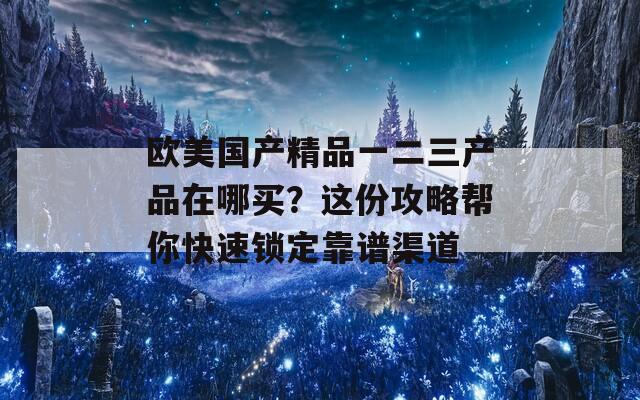 欧美国产精品一二三产品在哪买？这份攻略帮你快速锁定靠谱渠道